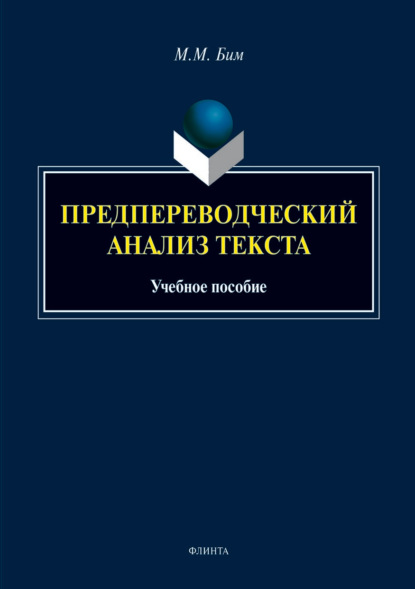 М.М. Бим

ПРЕДПЕРЕВОДЧЕСКИЙ АНАЛИЗ ТЕКСТА

Учебное пособие

ФЛИНТА